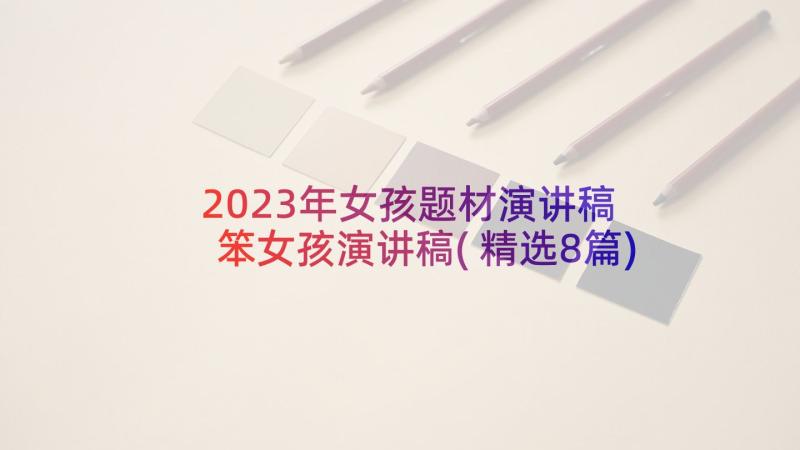 2023年女孩题材演讲稿 笨女孩演讲稿(精选8篇)